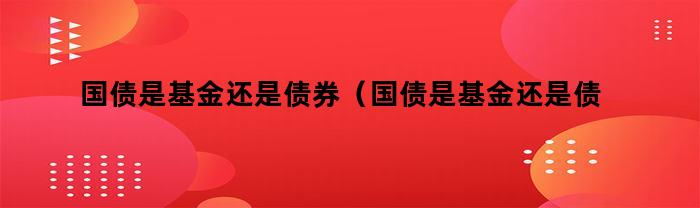 国债是基金还是债券（国债是基金还是债